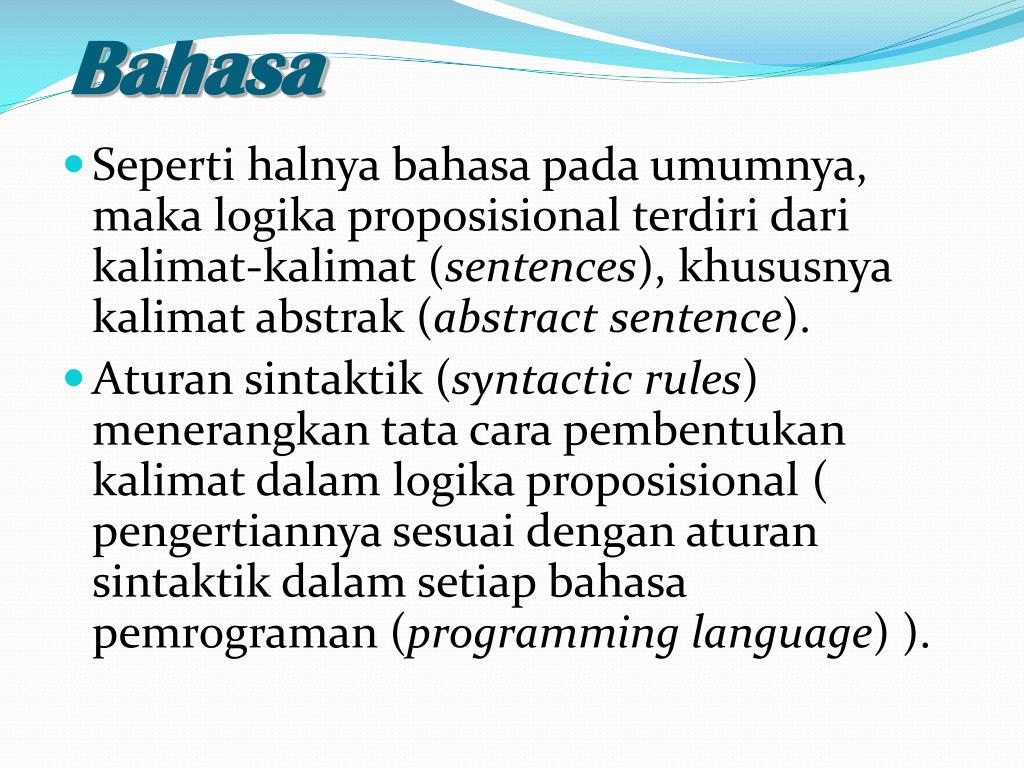 Bahasa

Seperti halnya bahasa pada umumnya, maka logika proposisional terdiri dari kalimat-kalimat (sentences), khususnya kalimat abstrak (abstract sentence).

Aturan sintaktik (syntactic rules) menerangkan tata cara pembentukan kalimat dalam logika proposisional ( pengertiannya sesuai dengan aturan sintaktik dalam setiap bahasa pemrograman (programming language) ).